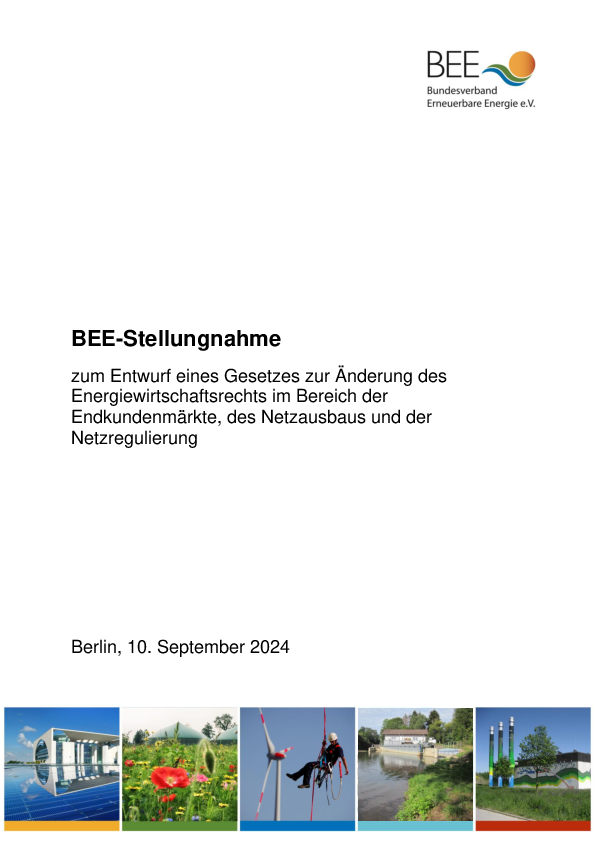 BEE
Bundesverband
Erneuerbare Energie e.V.

BEE-Stellungnahme

zum Entwurf eines Gesetzes zur Änderung des Energiewirtschaftsrechts im Bereich der Endkundenmärkte, des Netzausbaus und der Netzregulierung

Berlin, 10. September 2024